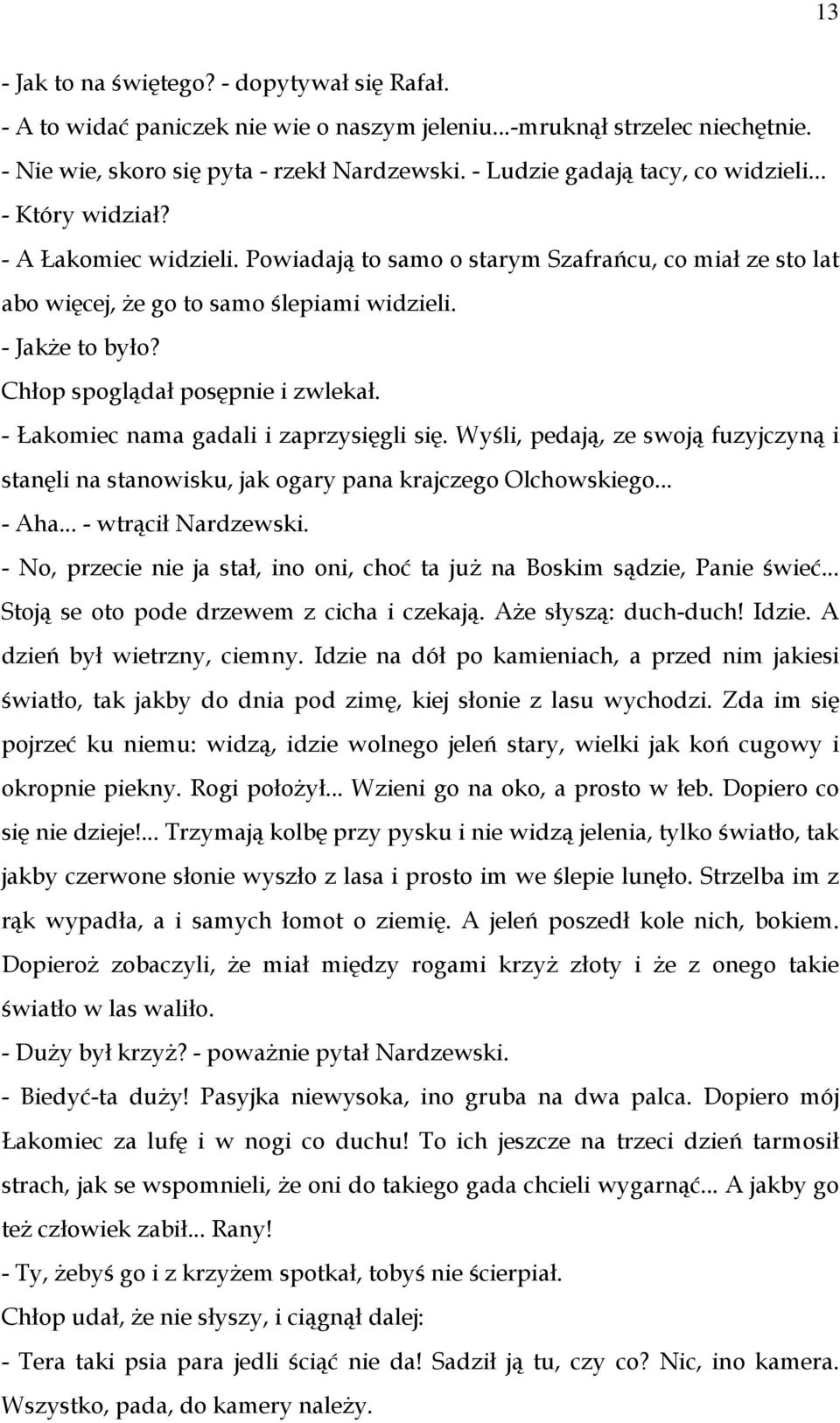 13

- Jak to na świętego? - dopytywał się Rafał.
- A to widać paniczek nie wie o naszym jeleniu...-mruknął strzelec niechętnie.
- Nie wie, skoro się pyta - rzekł Nardzewski. - Ludzie gadają tacy, co widzieli...
- Który widział?
- A Łakomiec widzieli. Powiadają to samo o starym Szafrańcu, co miał ze sto lat abo więcej, że go to samo ślepiami widzieli.
- Jakże to było?
Chłop spoglądał posępnie i zwlekał.
- Łakomiec nama gadali i zaprzysięgli się. Wyśli, pedają, ze swoją fuzyjczyną i stanęli na stanowisku, jak ogary pana krajczego Olchowskiego...
- Aha... - wtrącił Nardzewski.
- No, przecie nie ja stał, ino oni, choć ta już na Boskim sądzie, Panie świeć... Stoją se oto pode drzewem z cicha i czekają. Aże słyszą: duch-duch! Idzie. A dzień był wietrzny, ciemny. Idzie na dół po kamieniach, a przed nim jakiesi światło, tak jakby do dnia pod zimę, kiej słonie z lasu wychodzi. Zda im się pojrzeć ku niemu: widzą, idzie wolnego jeleń stary, wielki jak koń cugowy i okropnie piekny. Rogi położył... Wzieni go na oko, a prosto w łeb. Dopiero co się nie dzieje!... Trzymają kolbę przy pysku i nie widzą jelenia, tylko światło, tak jakby czerwone słonie wyszło z lasa i prosto im we ślepie lunęło. Strzelba im z rąk wypadła, a i samych łomot o ziemię. A jeleń poszedł kole nich, bokiem. Dopieroż zobaczyli, że miał między rogami krzyż złoty i że z onego takie światło w las waliło.
- Duży był krzyż? - poważnie pytał Nardzewski.
- Biedyć-ta duży! Pasyjka niewysoka, ino gruba na dwa palca. Dopiero mój Łakomiec za lufę i w nogi co duchu! To ich jeszcze na trzeci dzień tarmosił strach, jak se wspomnieli, że oni do takiego gada chcieli wygarnąć... A jakby go też człowiek zabił... Rany!
- Ty, żebyś go i z krzyżem spotkał, tobyś nie ścierpiał.
Chłop udał, że nie słyszy, i ciągnął dalej:
- Tera taki psia para jedli ściąć nie da! Sadził ją tu, czy co? Nic, ino kamera. Wszystko, pada, do kamery należy.